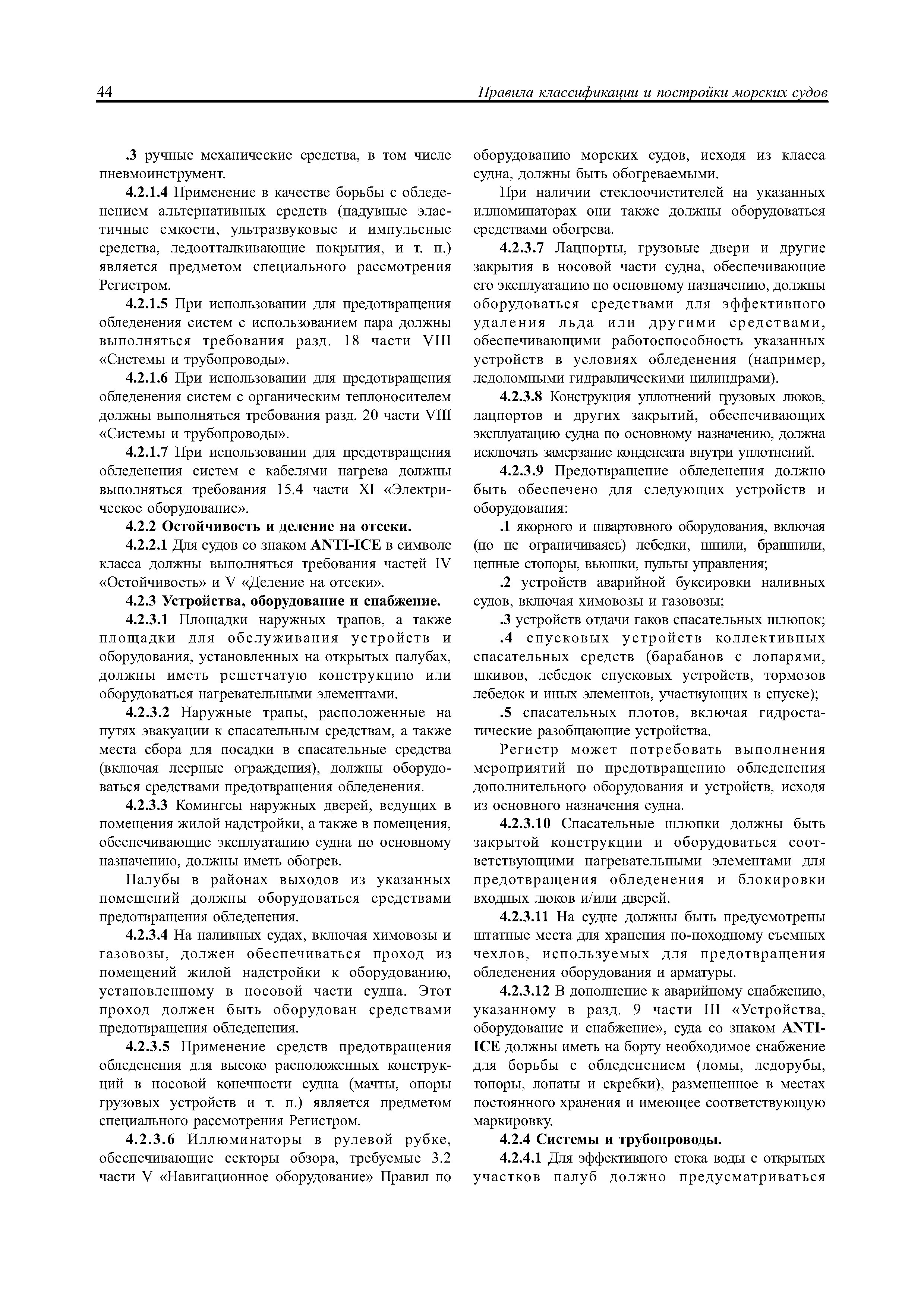 44 Правила классификации и постройки морских судов

.3 ручные механические средства, в том числе пневмоинструмент.

4.2.1.4 Применение в качестве борьбы с обледенением альтернативных средств (надувные эластичные емкости, ультразвуковые и импульсные средства, ледоотталкивающие покрытия, и т. п.) является предметом специального рассмотрения Регистром.

4.2.1.5 При использовании для предотвращения обледенения систем с использованием пара должны выполняться требования разд. 18 части VIII «Системы и трубопроводы».

4.2.1.6 При использовании для предотвращения обледенения систем с органическим теплоносителем должны выполняться требования разд. 20 части VIII «Системы и трубопроводы».

4.2.1.7 При использовании для предотвращения обледенения систем с кабелями нагрева должны выполняться требования 15.4 части XI «Электрическое оборудование».

4.2.2 Остойчивость и деление на отсеки.

4.2.2.1 Для судов со знаком ANTI-ICE в символе класса должны выполняться требования частей IV «Остойчивость» и V «Деление на отсеки».

4.2.3 Устройства, оборудование и снабжение.

4.2.3.1 Площадки наружных трапов, а также площадки для обслуживания устройств и оборудования, установленных на открытых палубах, должны иметь решетчатую конструкцию или оборудоваться нагревательными элементами.

4.2.3.2 Наружные трапы, расположенные на путях эвакуации к спасательным средствам, а также места сбора для посадки в спасательные средства (включая леерные ограждения), должны оборудоваться средствами предотвращения обледенения.

4.2.3.3 Комингсы наружных дверей, ведущих в помещения жилой надстройки, а также в помещения, обеспечивающие эксплуатацию судна по основному назначению, должны иметь обогрев.

Палубы в районах выходов из указанных помещений должны оборудоваться средствами предотвращения обледенения.

4.2.3.4 На наливных судах, включая химовозы и газовозы, должен обеспечиваться проход из помещений жилой надстройки к оборудованию, установленному в носовой части судна. Этот проход должен быть оборудован средствами предотвращения обледенения.

4.2.3.5 Применение средств предотвращения обледенения для высоко расположенных конструкций в носовой конечности судна (мачты, опоры грузовых устройств и т. п.) является предметом специального рассмотрения Регистром.

4.2.3.6 Иллюминаторы в рулевой рубке, обеспечивающие секторы обзора, требуемые 3.2 части V «Навигационное оборудование» Правил по оборудованию морских судов, исходя из класса судна, должны быть обогреваемыми.

При наличии стеклоочистителей на указанных иллюминаторах они также должны оборудоваться средствами обогрева.

4.2.3.7 Лацпорты, грузовые двери и другие закрытия в носовой части судна, обеспечивающие его эксплуатацию по основному назначению, должны оборудоваться средствами для эффективного удаления льда или другими средствами, обеспечивающими работоспособность указанных устройств в условиях обледенения (например, ледоломными гидравлическими цилиндрами).

4.2.3.8 Конструкция уплотнений грузовых люков, лацпортов и других закрытий, обеспечивающих эксплуатацию судна по основному назначению, должна исключать замерзание конденсата внутри уплотнений.

4.2.3.9 Предотвращение обледенения должно быть обеспечено для следующих устройств и оборудования:

.1 якорного и швартовного оборудования, включая (но не ограничиваясь) лебедки, шпили, брашпили, цепные стопоры, вьюшки, пульты управления;

.2 устройств аварийной буксировки наливных судов, включая химовозы и газовозы;

.3 устройств отдачи гаков спасательных шлюпок;

.4 спусковых устройств коллективных спасательных средств (барабанов с лопарями, шкивов, лебедок спусковых устройств, тормозов лебедок и иных элементов, участвующих в спуске);

.5 спасательных плотов, включая гидростатические разобщающие устройства.

Регистр может потребовать выполнения мероприятий по предотвращению обледенения дополнительного оборудования и устройств, исходя из основного назначения судна.

4.2.3.10 Спасательные шлюпки должны быть закрытой конструкции и оборудоваться соответствующими нагревательными элементами для предотвращения обледенения и блокировки входных люков и/или дверей.

4.2.3.11 На судне должны быть предусмотрены штатные места для хранения по-походному съемных чехлов, используемых для предотвращения обледенения оборудования и арматуры.

4.2.3.12 В дополнение к аварийному снабжению, указанному в разд. 9 части III «Устройства, оборудование и снабжение», суда со знаком ANTI-ICE должны иметь на борту необходимое снабжение для борьбы с обледенением (ломы, ледорубы, топоры, лопаты и скребки), размещенное в местах постоянного хранения и имеющее соответствующую маркировку.

4.2.4 Системы и трубопроводы.

4.2.4.1 Для эффективного стока воды с открытых участков палуб должно предусматриваться